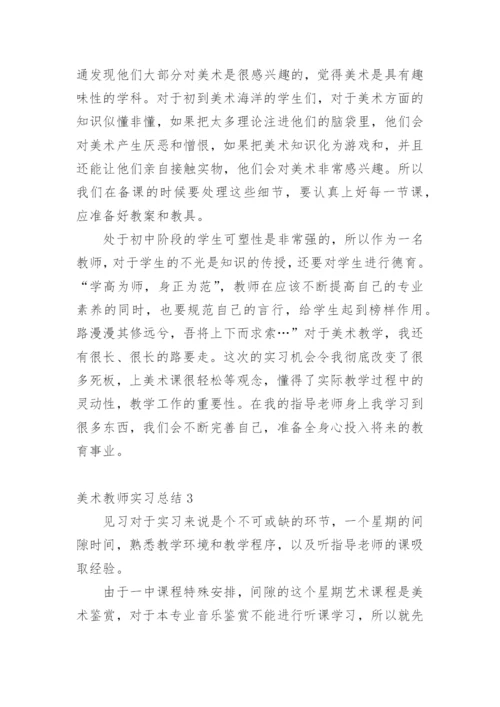 通发现他们大部分对美术是很感兴趣的，觉得美术是具有趣味性的学科。对于初到美术海洋的学生们，对于美术方面的知识似懂非懂，如果把太多理论注进他们的脑袋里，他们会对美术产生厌恶和憎恨，如果把美术知识化为游戏和，并且还能让他们亲自接触实物，他们会对美术非常感兴趣。所以我们在备课的时候要处理这些细节，要认真上好每一节课，应准备好教案和教具。

处于初中阶段的学生可塑性是非常强的，所以作为一名教师，对于学生的不光是知识的传授，还要对学生进行德育。“学高为师，身正为范”，教师在应该不断提高自己的专业素养的同时，也要规范自己的言行，给学生起到榜样作用。路漫漫其修远兮，吾将上下而求索…”对于美术教学，我还有很长、很长的路要走。这次的实习机会令我彻底改变了很多死板，上美术课很轻松等观念，懂得了实际教学过程中的灵动性，教学工作的重要性。在我的指导老师身上我学习到很多东西，我们会不断完善自己，准备全身心投入将来的教育事业。

美术教师实习总结 3

见习对于实习来说是个不可或缺的环节，一个星期的间隙时间，熟悉教学环境和教学程序，以及听指导老师的课吸取经验。

由于一中课程特殊安排，间隙的这个星期艺术课程是美术鉴赏，对于本专业音乐鉴赏不能进行听课学习，所以就先